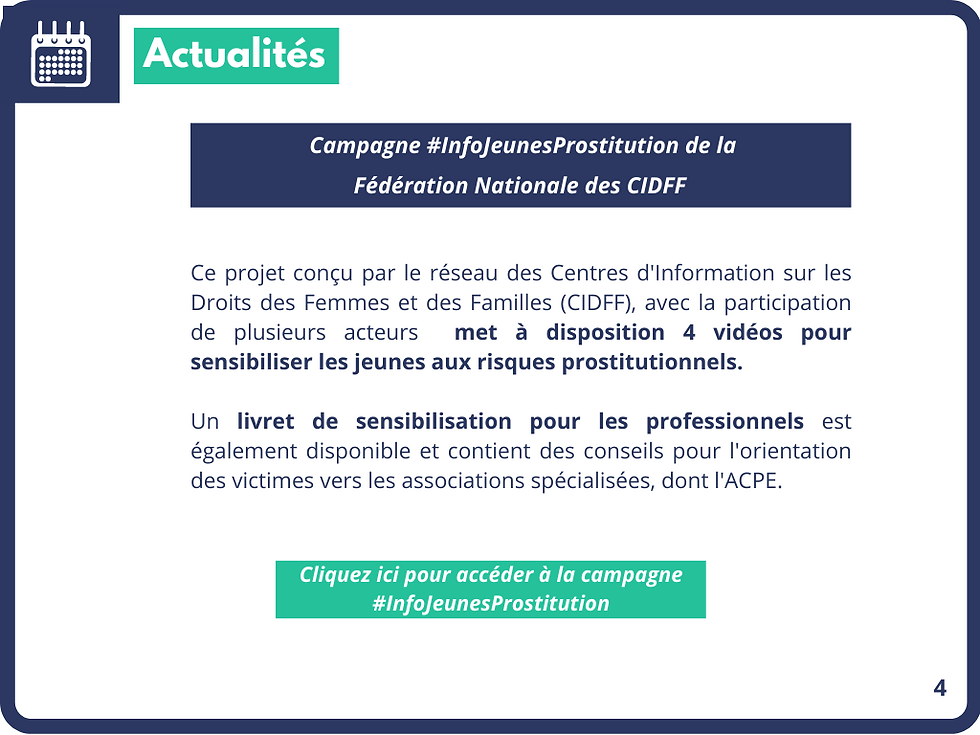 Actualités

Campagne #InfoJeunesProstitution de la Fédération Nationale des CIDFF

Ce projet conçu par le réseau des Centres d'Information sur les Droits des Femmes et des Familles (CIDFF), avec la participation de plusieurs acteurs met à disposition 4 vidéos pour sensibiliser les jeunes aux risques prostitutionnels.

Un livret de sensibilisation pour les professionnels est également disponible et contient des conseils pour l'orientation des victimes vers les associations spécialisées, dont l'ACPE.

Cliquez ici pour accéder à la campagne #InfoJeunesProstitution

4